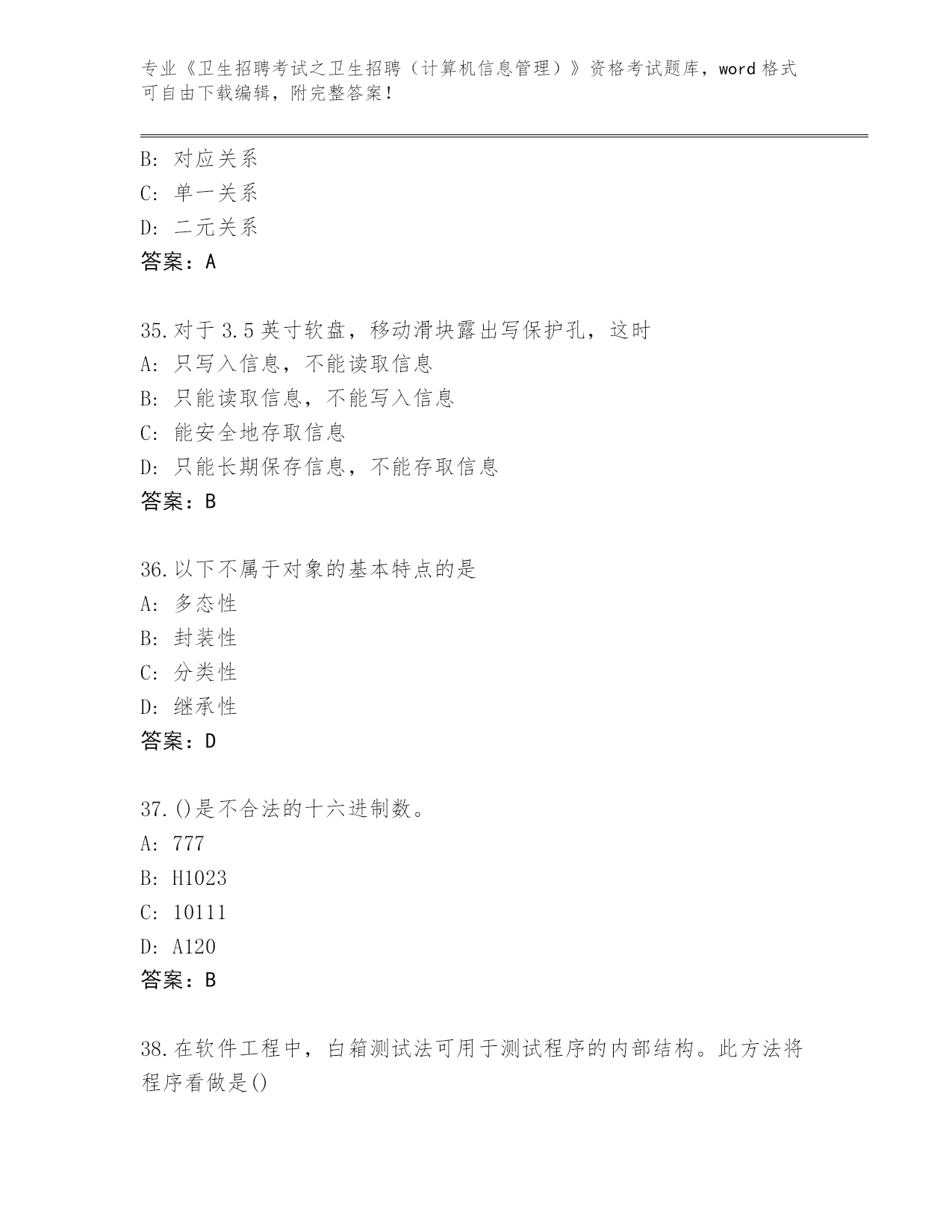 专业《卫生招聘考试之卫生招聘（计算机信息管理）》资格考试题库，word 格式可自由下载编辑，附完整答案！

B: 对应关系
C: 单一关系
D: 二元关系
答案：A

35.对于 3.5 英寸软盘，移动滑块露出写保护孔，这时
A: 只写入信息，不能读取信息
B: 只能读取信息，不能写入信息
C: 能安全地存取信息
D: 只能长期保存信息，不能存取信息
答案：B

36.以下不属于对象的基本特点的是
A: 多态性
B: 封装性
C: 分类性
D: 继承性
答案：D

37.()是不合法的十六进制数。
A: 777
B: H1023
C: 10111
D: A120
答案：B

38.在软件工程中，白箱测试法可用于测试程序的内部结构。此方法将程序看做是()